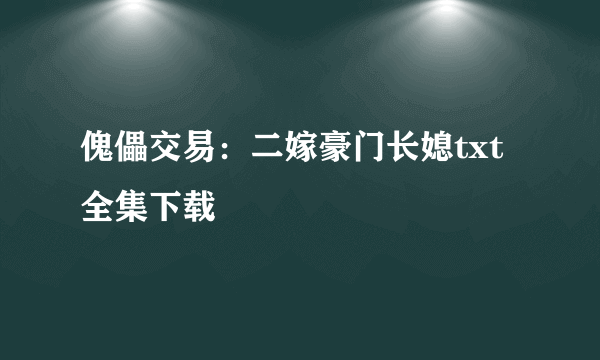 傀儡交易：二嫁豪门长媳txt全集下载